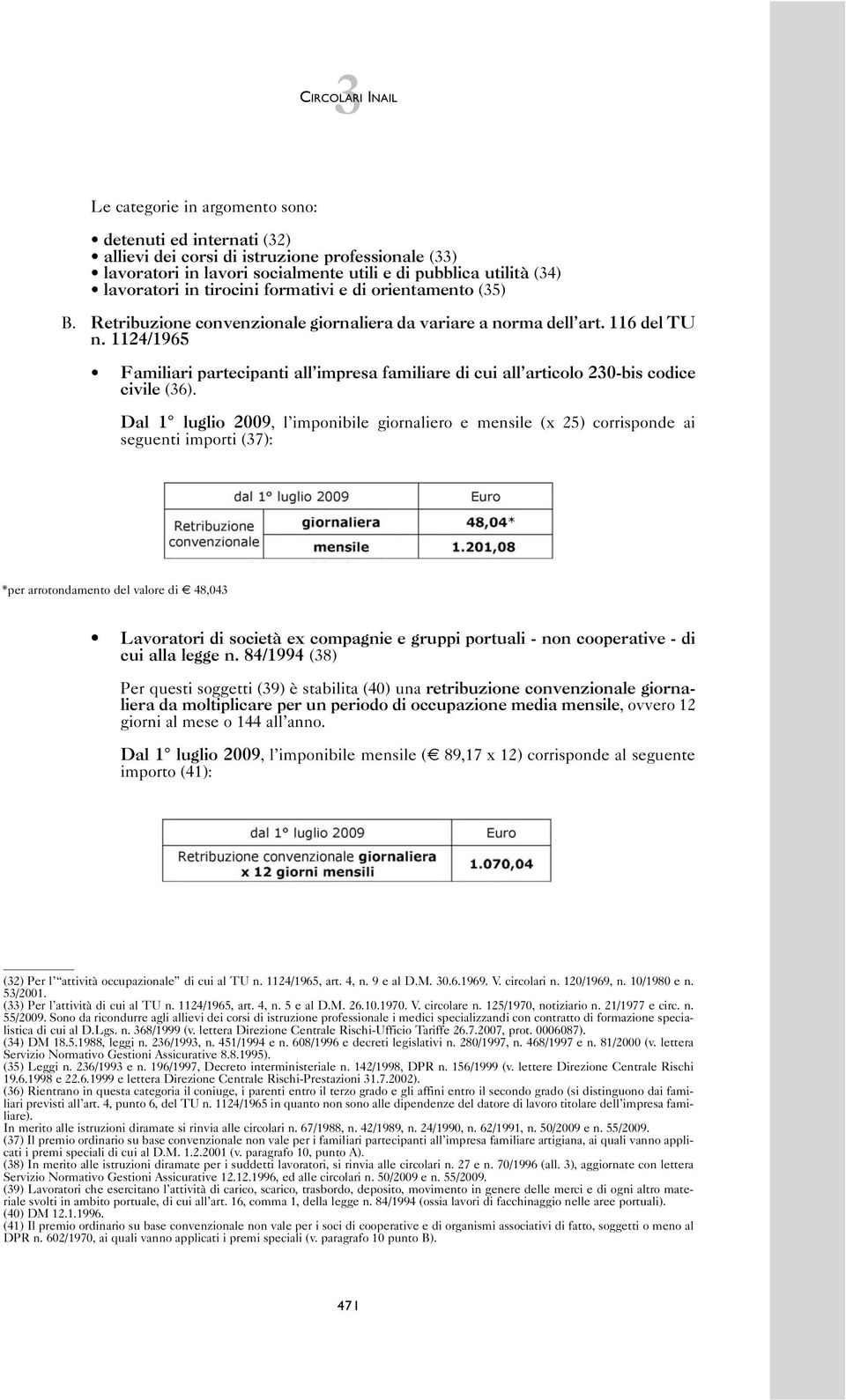 3 CIRCOLARI INAIL

Le categorie in argomento sono:

• detenuti ed internati (32)
• allievi dei corsi di istruzione professionale (33)
• lavoratori in lavori socialmente utili e di pubblica utilità (34)
• lavoratori in tirocini formativi e di orientamento (35)

B. Retribuzione convenzionale giornaliera da variare a norma dell'art. 116 del TU n. 1124/1965

• Familiari partecipanti all'impresa familiare di cui all'articolo 230-bis codice civile (36).

Dal 1° luglio 2009, l'imponibile giornaliero e mensile (x 25) corrisponde ai seguenti importi (37):

| | dal 1° luglio 2009 | Euro |
|---|---|---|
| Retribuzione convenzionale | giornaliera | 48,04* |
| | mensile | 1.201,08 |

*per arrotondamento del valore di € 48,043

• Lavoratori di società ex compagnie e gruppi portuali - non cooperative - di cui alla legge n. 84/1994 (38)

Per questi soggetti (39) è stabilita (40) una retribuzione convenzionale giornaliera da moltiplicare per un periodo di occupazione media mensile, ovvero 12 giorni al mese o 144 all'anno.

Dal 1° luglio 2009, l'imponibile mensile (€ 89,17 x 12) corrisponde al seguente importo (41):

| dal 1° luglio 2009 | Euro |
|---|---|
| Retribuzione convenzionale giornaliera x 12 giorni mensili | 1.070,04 |

(32) Per l' "attività occupazionale" di cui al TU n. 1124/1965, art. 4, n. 9 e al D.M. 30.6.1969. V. circolari n. 120/1969, n. 10/1980 e n. 53/2001.
(33) Per l'attività di cui al TU n. 1124/1965, art. 4, n. 5 e al D.M. 26.10.1970. V. circolare n. 125/1970, notiziario n. 21/1977 e circ. n. 55/2009. Sono da ricondurre agli allievi dei corsi di istruzione professionale i medici specializzandi con contratto di formazione specialistica di cui al D.Lgs. n. 368/1999 (v. lettera Direzione Centrale Rischi-Ufficio Tariffe 26.7.2007, prot. 0006087).
(34) DM 18.5.1988, leggi n. 236/1993, n. 451/1994 e n. 608/1996 e decreti legislativi n. 280/1997, n. 468/1997 e n. 81/2000 (v. lettera Servizio Normativo Gestioni Assicurative 8.8.1995).
(35) Leggi n. 236/1993 e n. 196/1997, Decreto interministeriale n. 142/1998, DPR n. 156/1999 (v. lettere Direzione Centrale Rischi 19.6.1998 e 22.6.1999 e lettera Direzione Centrale Rischi-Prestazioni 31.7.2002).
(36) Rientrano in questa categoria il coniuge, i parenti entro il terzo grado e gli affini entro il secondo grado (si distinguono dai familiari previsti all'art. 4, punto 6, del TU n. 1124/1965 in quanto non sono alle dipendenze del datore di lavoro titolare dell'impresa familiare).
In merito alle istruzioni diramate si rinvia alle circolari n. 67/1988, n. 42/1989, n. 24/1990, n. 62/1991, n. 50/2009 e n. 55/2009.
(37) Il premio ordinario su base convenzionale non vale per i familiari partecipanti all'impresa familiare artigiana, ai quali vanno applicati i premi speciali di cui al D.M. 1.2.2001 (v. paragrafo 10, punto A).
(38) In merito alle istruzioni diramate per i suddetti lavoratori, si rinvia alle circolari n. 27 e n. 70/1996 (all. 3), aggiornate con lettera Servizio Normativo Gestioni Assicurative 12.12.1996, ed alle circolari n. 50/2009 e n. 55/2009.
(39) Lavoratori che esercitano l'attività di carico, scarico, trasbordo, deposito, movimento in genere delle merci e di ogni altro materiale svolti in ambito portuale, di cui all'art. 16, comma 1, della legge n. 84/1994 (ossia lavori di facchinaggio nelle aree portuali).
(40) DM 12.1.1996.
(41) Il premio ordinario su base convenzionale non vale per i soci di cooperative e di organismi associativi di fatto, soggetti o meno al DPR n. 602/1970, ai quali vanno applicati i premi speciali (v. paragrafo 10 punto B).

471